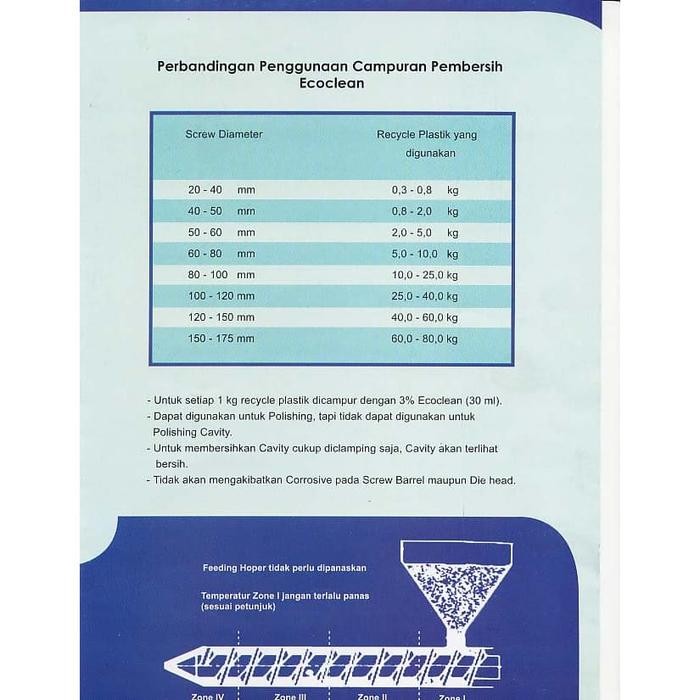 Perbandingan Penggunaan Campuran Pembersih Ecoclean

| Screw Diameter | Recycle Plastik yang digunakan |
|---|---|
| 20 - 40 mm | 0,3 - 0,8 kg |
| 40 - 50 mm | 0,8 - 2,0 kg |
| 50 - 60 mm | 2,0 - 5,0 kg |
| 60 - 80 mm | 5,0 - 10,0 kg |
| 80 - 100 mm | 10,0 - 25,0 kg |
| 100 - 120 mm | 25,0 - 40,0 kg |
| 120 - 150 mm | 40,0 - 60,0 kg |
| 150 - 175 mm | 60,0 - 80,0 kg |

- Untuk setiap 1 kg recycle plastik dicampur dengan 3% Ecoclean (30 ml).
- Dapat digunakan untuk Polishing, tapi tidak dapat digunakan untuk Polishing Cavity.
- Untuk membersihkan Cavity cukup diclamping saja, Cavity akan terlihat bersih.
- Tidak akan mengakibatkan Corrosive pada Screw Barrel maupun Die head.

Feeding Hoper tidak perlu dipanaskan

Temperatur Zone I jangan terlalu panas (sesuai petunjuk)

Zone IV Zone III Zone II Zone I